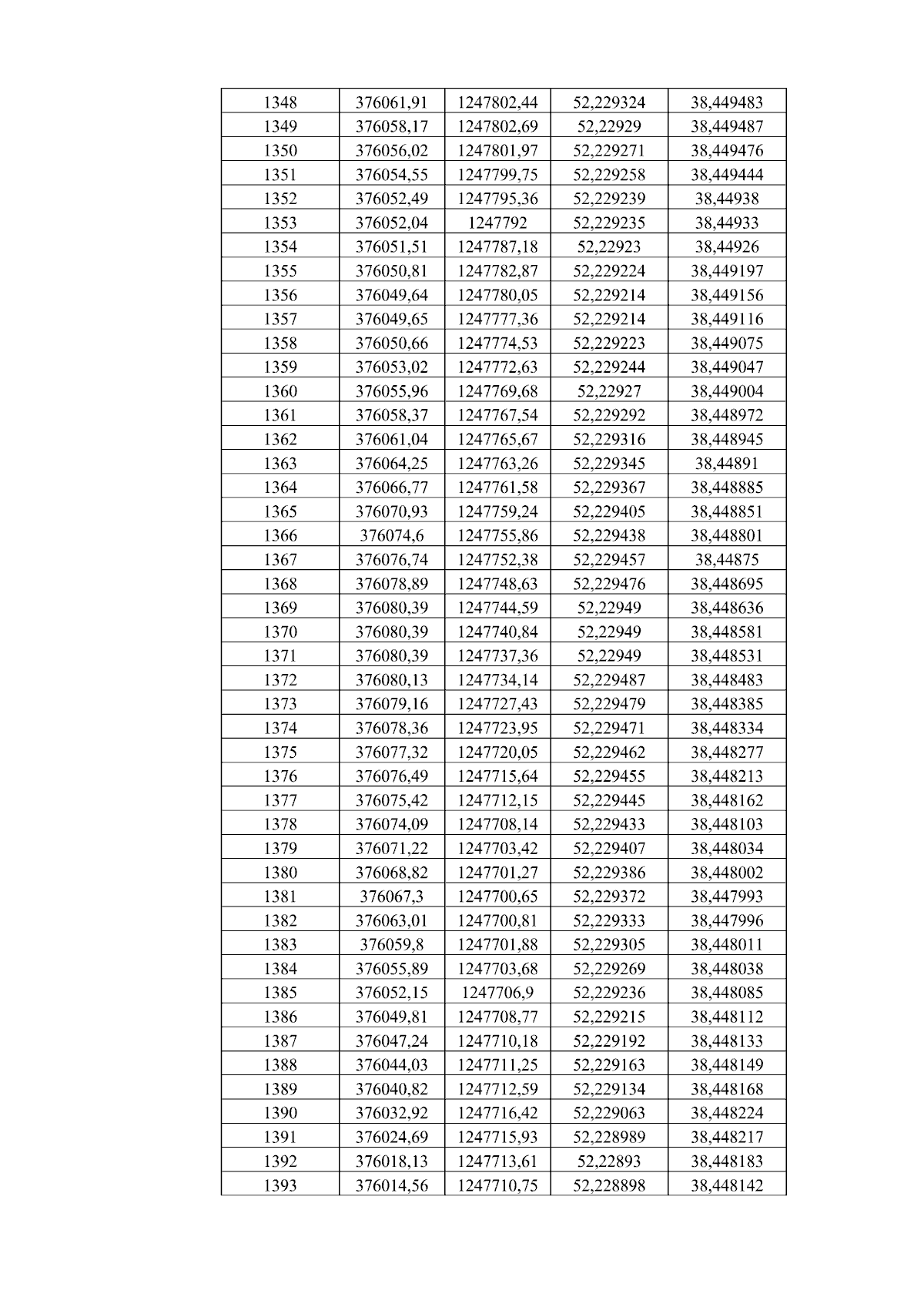 | 1348 | 376061,91 | 1247802,44 | 52,229324 | 38,449483 |
|---|---|---|---|---|
| 1349 | 376058,17 | 1247802,69 | 52,22929 | 38,449487 |
| 1350 | 376056,02 | 1247801,97 | 52,229271 | 38,449476 |
| 1351 | 376054,55 | 1247799,75 | 52,229258 | 38,449444 |
| 1352 | 376052,49 | 1247795,36 | 52,229239 | 38,44938 |
| 1353 | 376052,04 | 1247792 | 52,229235 | 38,44933 |
| 1354 | 376051,51 | 1247787,18 | 52,22923 | 38,44926 |
| 1355 | 376050,81 | 1247782,87 | 52,229224 | 38,449197 |
| 1356 | 376049,64 | 1247780,05 | 52,229214 | 38,449156 |
| 1357 | 376049,65 | 1247777,36 | 52,229214 | 38,449116 |
| 1358 | 376050,66 | 1247774,53 | 52,229223 | 38,449075 |
| 1359 | 376053,02 | 1247772,63 | 52,229244 | 38,449047 |
| 1360 | 376055,96 | 1247769,68 | 52,22927 | 38,449004 |
| 1361 | 376058,37 | 1247767,54 | 52,229292 | 38,448972 |
| 1362 | 376061,04 | 1247765,67 | 52,229316 | 38,448945 |
| 1363 | 376064,25 | 1247763,26 | 52,229345 | 38,44891 |
| 1364 | 376066,77 | 1247761,58 | 52,229367 | 38,448885 |
| 1365 | 376070,93 | 1247759,24 | 52,229405 | 38,448851 |
| 1366 | 376074,6 | 1247755,86 | 52,229438 | 38,448801 |
| 1367 | 376076,74 | 1247752,38 | 52,229457 | 38,44875 |
| 1368 | 376078,89 | 1247748,63 | 52,229476 | 38,448695 |
| 1369 | 376080,39 | 1247744,59 | 52,22949 | 38,448636 |
| 1370 | 376080,39 | 1247740,84 | 52,22949 | 38,448581 |
| 1371 | 376080,39 | 1247737,36 | 52,22949 | 38,448531 |
| 1372 | 376080,13 | 1247734,14 | 52,229487 | 38,448483 |
| 1373 | 376079,16 | 1247727,43 | 52,229479 | 38,448385 |
| 1374 | 376078,36 | 1247723,95 | 52,229471 | 38,448334 |
| 1375 | 376077,32 | 1247720,05 | 52,229462 | 38,448277 |
| 1376 | 376076,49 | 1247715,64 | 52,229455 | 38,448213 |
| 1377 | 376075,42 | 1247712,15 | 52,229445 | 38,448162 |
| 1378 | 376074,09 | 1247708,14 | 52,229433 | 38,448103 |
| 1379 | 376071,22 | 1247703,42 | 52,229407 | 38,448034 |
| 1380 | 376068,82 | 1247701,27 | 52,229386 | 38,448002 |
| 1381 | 376067,3 | 1247700,65 | 52,229372 | 38,447993 |
| 1382 | 376063,01 | 1247700,81 | 52,229333 | 38,447996 |
| 1383 | 376059,8 | 1247701,88 | 52,229305 | 38,448011 |
| 1384 | 376055,89 | 1247703,68 | 52,229269 | 38,448038 |
| 1385 | 376052,15 | 1247706,9 | 52,229236 | 38,448085 |
| 1386 | 376049,81 | 1247708,77 | 52,229215 | 38,448112 |
| 1387 | 376047,24 | 1247710,18 | 52,229192 | 38,448133 |
| 1388 | 376044,03 | 1247711,25 | 52,229163 | 38,448149 |
| 1389 | 376040,82 | 1247712,59 | 52,229134 | 38,448168 |
| 1390 | 376032,92 | 1247716,42 | 52,229063 | 38,448224 |
| 1391 | 376024,69 | 1247715,93 | 52,228989 | 38,448217 |
| 1392 | 376018,13 | 1247713,61 | 52,22893 | 38,448183 |
| 1393 | 376014,56 | 1247710,75 | 52,228898 | 38,448142 |